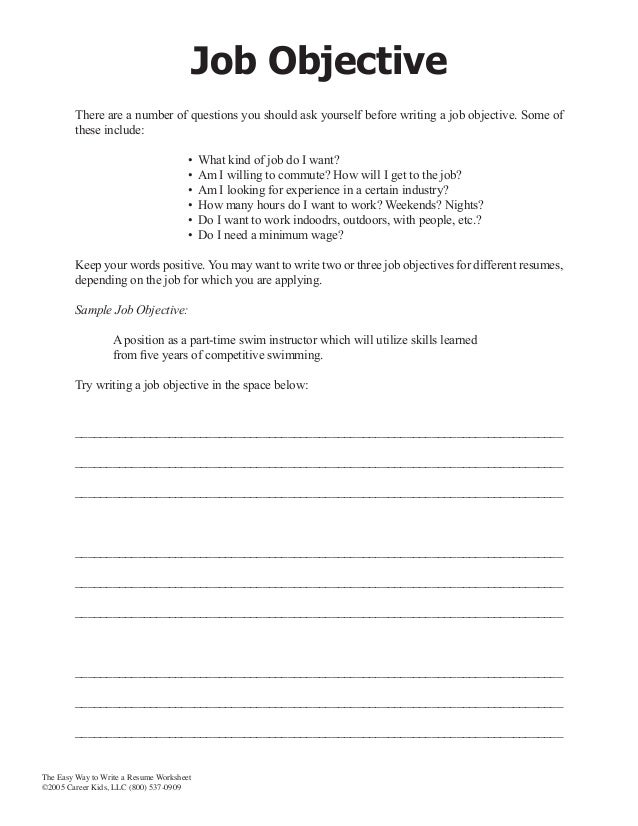 Job Objective

There are a number of questions you should ask yourself before writing a job objective. Some of these include:

• What kind of job do I want?
• Am I willing to commute? How will I get to the job?
• Am I looking for experience in a certain industry?
• How many hours do I want to work? Weekends? Nights?
• Do I want to work indoodrs, outdoors, with people, etc.?
• Do I need a minimum wage?

Keep your words positive. You may want to write two or three job objectives for different resumes, depending on the job for which you are applying.

Sample Job Objective:

A position as a part-time swim instructor which will utilize skills learned from five years of competitive swimming.

Try writing a job objective in the space below:

The Easy Way to Write a Resume Worksheet
©2005 Career Kids, LLC (800) 537-0909